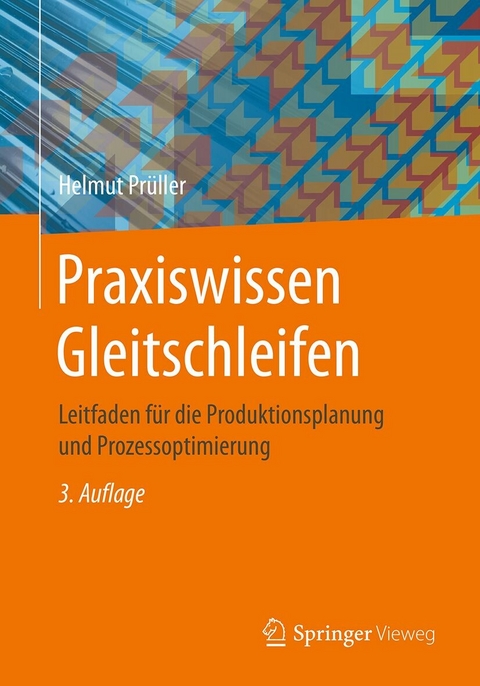 Helmut Prüller

Praxiswissen Gleitschleifen

Leitfaden für die Produktionsplanung und Prozessoptimierung

3. Auflage

Springer Vieweg